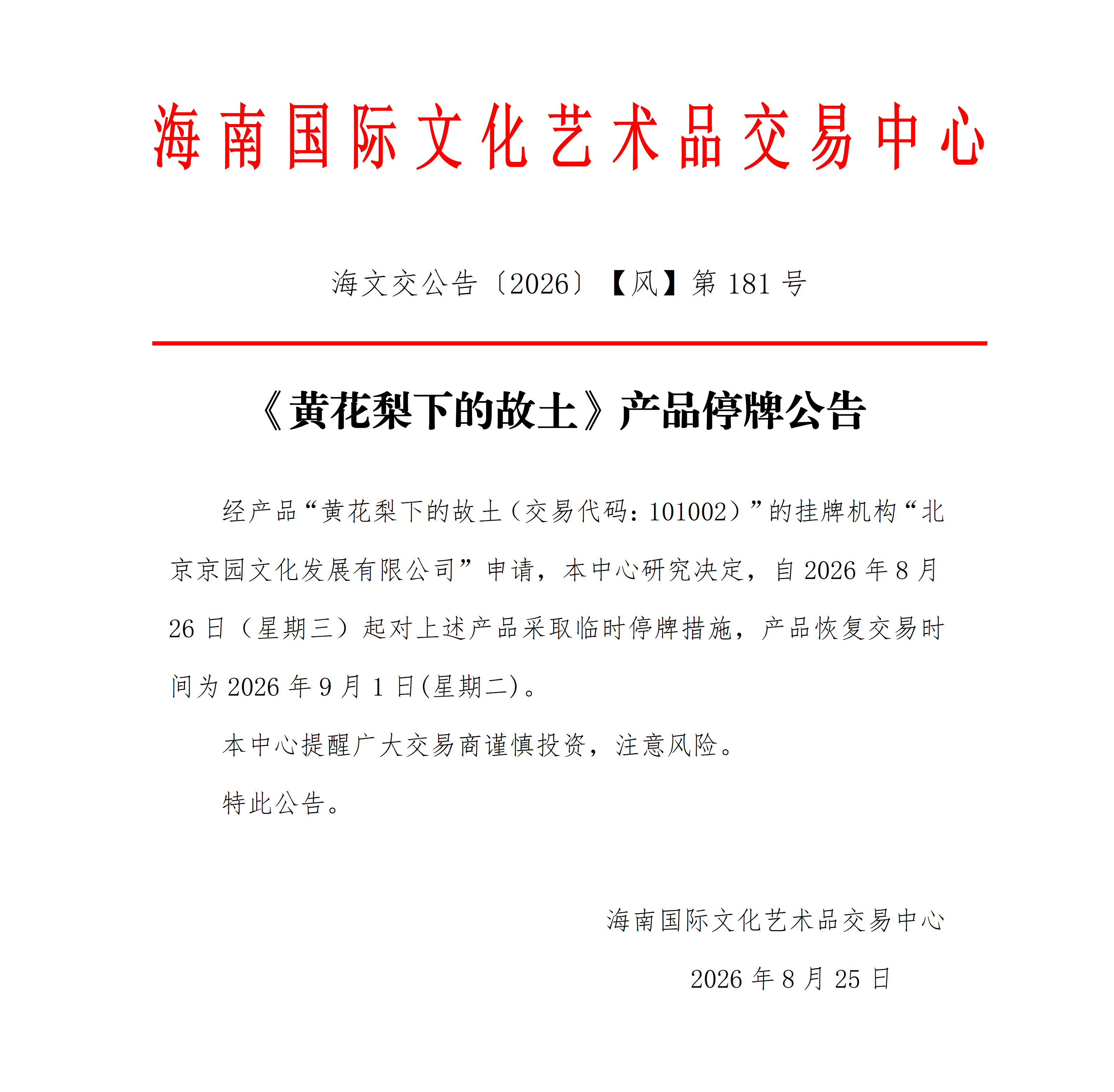 海南国际文化艺术品交易中心

海文交公告〔2026〕【风】第 181 号

《黄花梨下的故土》产品停牌公告

经产品“黄花梨下的故土（交易代码：101002）”的挂牌机构“北京京园文化发展有限公司”申请，本中心研究决定，自 2026 年 8 月 26 日（星期三）起对上述产品采取临时停牌措施，产品恢复交易时间为 2026 年 9 月 1 日(星期二)。

本中心提醒广大交易商谨慎投资，注意风险。

特此公告。

海南国际文化艺术品交易中心

2026 年 8 月 25 日